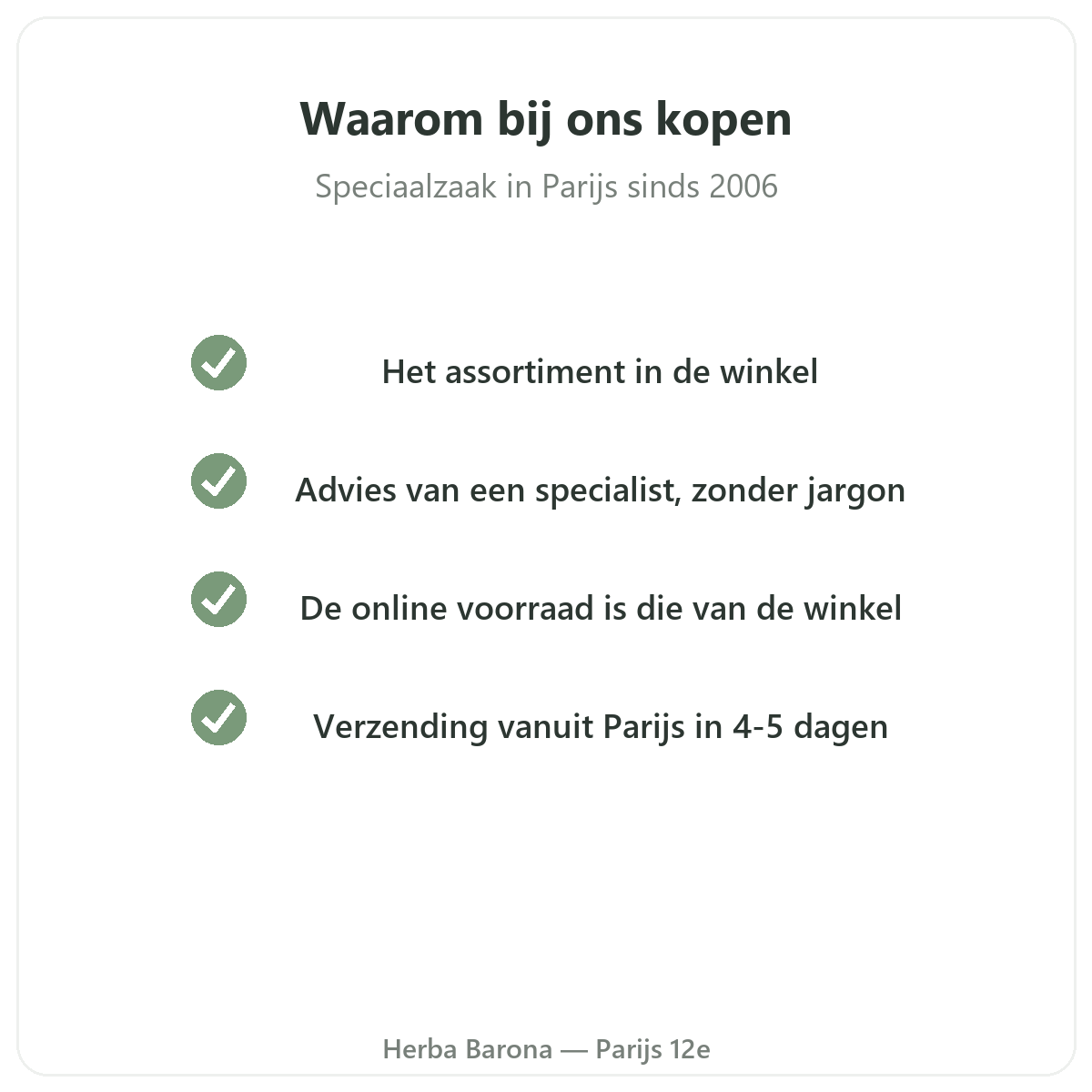 Waarom bij ons kopen

Speciaalzaak in Parijs sinds 2006

Het assortiment in de winkel

Advies van een specialist, zonder jargon

De online voorraad is die van de winkel

Verzending vanuit Parijs in 4-5 dagen

Herba Barona — Parijs 12e